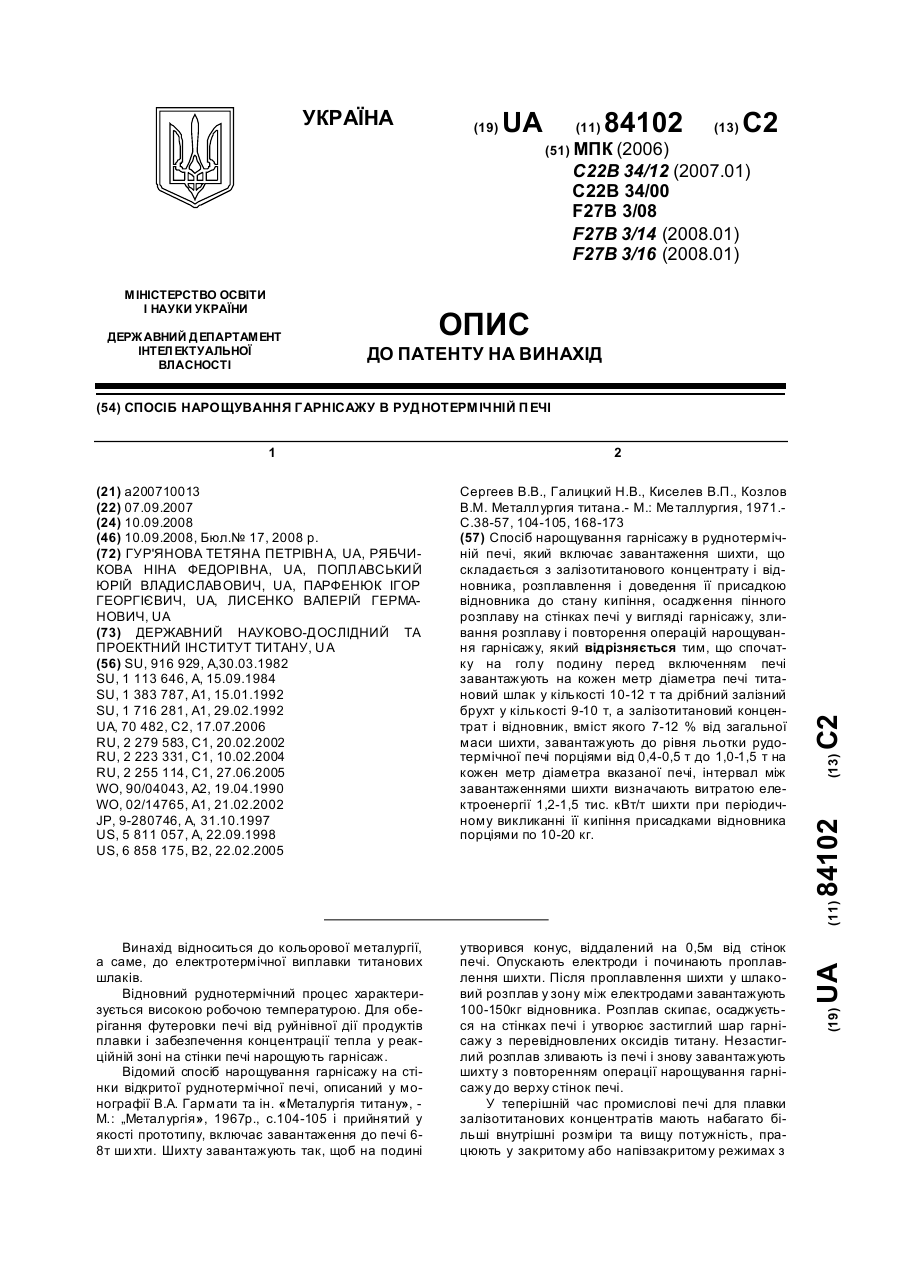 УКРАЇНА

(19) UA (11) 84102 (13) C2

(51) МПК (2006)
C22B 34/12 (2007.01)
C22B 34/00
F27B 3/08
F27B 3/14 (2008.01)
F27B 3/16 (2008.01)

МІНІСТЕРСТВО ОСВІТИ І НАУКИ УКРАЇНИ

ДЕРЖАВНИЙ ДЕПАРТАМЕНТ ІНТЕЛЕКТУАЛЬНОЇ ВЛАСНОСТІ

ОПИС
ДО ПАТЕНТУ НА ВИНАХІД

(54) СПОСІБ НАРОЩУВАННЯ ГАРНІСАЖУ В РУДНОТЕРМІЧНІЙ ПЕЧІ

1

(21) a200710013
(22) 07.09.2007
(24) 10.09.2008
(46) 10.09.2008, Бюл.№ 17, 2008 р.
(72) ГУР'ЯНОВА ТЕТЯНА ПЕТРІВНА, UA, РЯБЧИКОВА НІНА ФЕДОРІВНА, UA, ПОПЛАВСЬКИЙ ЮРІЙ ВЛАДИСЛАВОВИЧ, UA, ПАРФЕНЮК ІГОР ГЕОРГІЄВИЧ, UA, ЛИСЕНКО ВАЛЕРІЙ ГЕРМАНОВИЧ, UA
(73) ДЕРЖАВНИЙ НАУКОВО-ДОСЛІДНИЙ ТА ПРОЕКТНИЙ ІНСТИТУТ ТИТАНУ, UA
(56) SU, 916 929, A,30.03.1982
SU, 1 113 646, A, 15.09.1984
SU, 1 383 787, A1, 15.01.1992
SU, 1 716 281, A1, 29.02.1992
UA, 70 482, C2, 17.07.2006
RU, 2 279 583, C1, 20.02.2002
RU, 2 223 331, C1, 10.02.2004
RU, 2 255 114, C1, 27.06.2005
WO, 90/04043, A2, 19.04.1990
WO, 02/14765, A1, 21.02.2002
JP, 9-280746, A, 31.10.1997
US, 5 811 057, A, 22.09.1998
US, 6 858 175, B2, 22.02.2005

2

Сергеев В.В., Галицкий Н.В., Киселев В.П., Козлов В.М. Металлургия титана.- М.: Металлургия, 1971.- С.38-57, 104-105, 168-173
(57) Спосіб нарощування гарнісажу в руднотермічній печі, який включає завантаження шихти, що складається з залізотитанового концентрату і відновника, розплавлення і доведення її присадкою відновника до стану кипіння, осадження пінного розплаву на стінках печі у вигляді гарнісажу, зливання розплаву і повторення операцій нарощування гарнісажу, який відрізняється тим, що спочатку на голу подину перед включенням печі завантажують на кожен метр діаметра печі титановий шлак у кількості 10-12 т та дрібний залізний брухт у кількості 9-10 т, а залізотитановий концентрат і відновник, вміст якого 7-12 % від загальної маси шихти, завантажують до рівня льотки руднотермічної печі порціями від 0,4-0,5 т до 1,0-1,5 т на кожен метр діаметра вказаної печі, інтервал між завантаженнями шихти визначають витратою електроенергії 1,2-1,5 тис. кВт/т шихти при періодичному викликанні її кипіння присадками відновника порціями по 10-20 кг.

(19) UA (11) 84102 (13) C2

Винахід відноситься до кольорової металургії, а саме, до електротермічної виплавки титанових шлаків.

Відновний руднотермічний процес характеризується високою робочою температурою. Для оберігання футеровки печі від руйнівної дії продуктів плавки і забезпечення концентрації тепла у реакційній зоні на стінки печі нарощують гарнісаж.

Відомий спосіб нарощування гарнісажу на стінки відкритої руднотермічної печі, описаний у монографії В.А. Гармати та ін. «Металургія титану», - М.: „Металургія», 1967р., с.104-105 і прийнятий у якості прототипу, включає завантаження до печі 6-8т шихти. Шихту завантажують так, щоб на подині утворився конус, віддалений на 0,5м від стінок печі. Опускають електроди і починають проплавлення шихти. Після проплавлення шихти у шлаковий розплав у зону між електродами завантажують 100-150кг відновника. Розплав скипає, осаджується на стінках печі і утворює застиглий шар гарнісажу з перевідновлених оксидів титану. Незастиглий розплав зливають із печі і знову завантажують шихту з повторенням операції нарощування гарнісажу до верху стінок печі.

У теперішній час промислові печі для плавки залізотитанових концентратів мають набагато більші внутрішні розміри та вищу потужність, працюють у закритому або напівзакритому режимах з